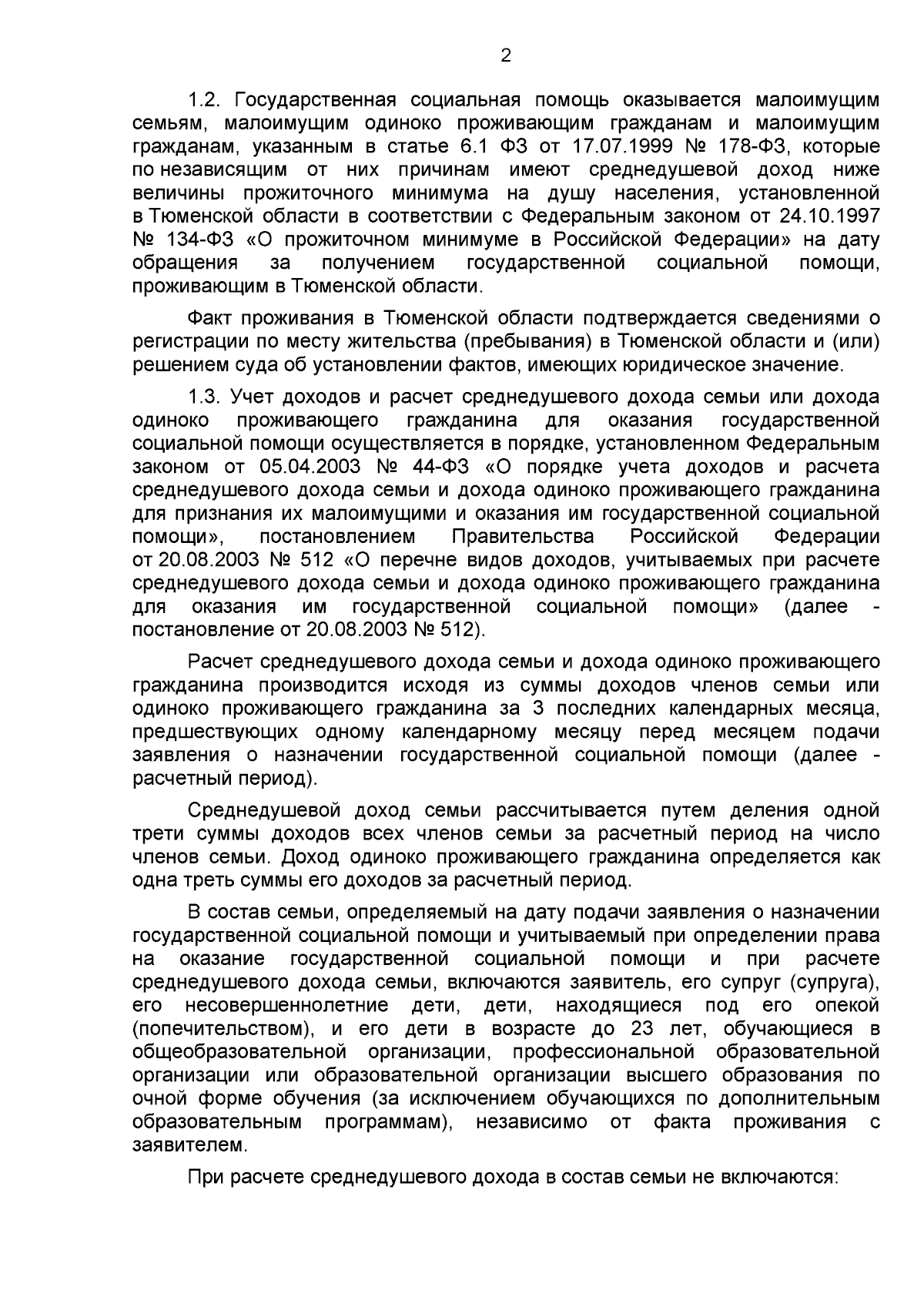 2

1.2. Государственная социальная помощь оказывается малоимущим семьям, малоимущим одиноко проживающим гражданам и малоимущим гражданам, указанным в статье 6.1 ФЗ от 17.07.1999 № 178-ФЗ, которые по независящим от них причинам имеют среднедушевой доход ниже величины прожиточного минимума на душу населения, установленной в Тюменской области в соответствии с Федеральным законом от 24.10.1997 № 134-ФЗ «О прожиточном минимуме в Российской Федерации» на дату обращения за получением государственной социальной помощи, проживающим в Тюменской области.

Факт проживания в Тюменской области подтверждается сведениями о регистрации по месту жительства (пребывания) в Тюменской области и (или) решением суда об установлении фактов, имеющих юридическое значение.

1.3. Учет доходов и расчет среднедушевого дохода семьи или дохода одиноко проживающего гражданина для оказания государственной социальной помощи осуществляется в порядке, установленном Федеральным законом от 05.04.2003 № 44-ФЗ «О порядке учета доходов и расчета среднедушевого дохода семьи и дохода одиноко проживающего гражданина для признания их малоимущими и оказания им государственной социальной помощи», постановлением Правительства Российской Федерации от 20.08.2003 № 512 «О перечне видов доходов, учитываемых при расчете среднедушевого дохода семьи и дохода одиноко проживающего гражданина для оказания им государственной социальной помощи» (далее - постановление от 20.08.2003 № 512).

Расчет среднедушевого дохода семьи и дохода одиноко проживающего гражданина производится исходя из суммы доходов членов семьи или одиноко проживающего гражданина за 3 последних календарных месяца, предшествующих одному календарному месяцу перед месяцем подачи заявления о назначении государственной социальной помощи (далее - расчетный период).

Среднедушевой доход семьи рассчитывается путем деления одной трети суммы доходов всех членов семьи за расчетный период на число членов семьи. Доход одиноко проживающего гражданина определяется как одна треть суммы его доходов за расчетный период.

В состав семьи, определяемый на дату подачи заявления о назначении государственной социальной помощи и учитываемый при определении права на оказание государственной социальной помощи и при расчете среднедушевого дохода семьи, включаются заявитель, его супруг (супруга), его несовершеннолетние дети, дети, находящиеся под его опекой (попечительством), и его дети в возрасте до 23 лет, обучающиеся в общеобразовательной организации, профессиональной образовательной организации или образовательной организации высшего образования по очной форме обучения (за исключением обучающихся по дополнительным образовательным программам), независимо от факта проживания с заявителем.

При расчете среднедушевого дохода в состав семьи не включаются: